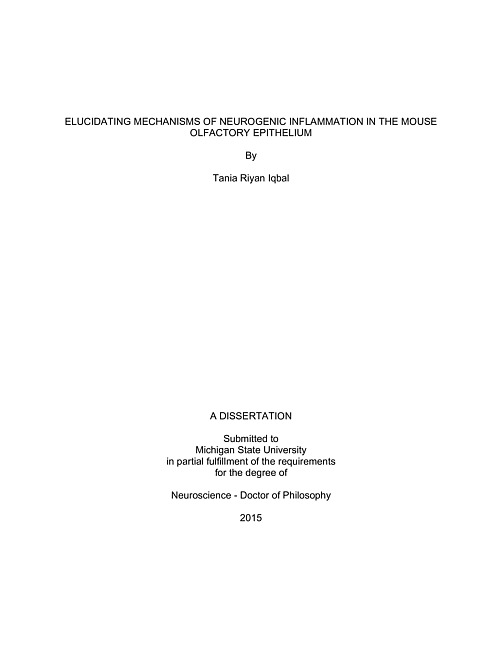 ELUCIDATING MECHANISMS OF NEUROGENIC INFLAMMATION IN THE MOUSE OLFACTORY EPITHELIUM

By

Tania Riyan Iqbal

A DISSERTATION

Submitted to
Michigan State University
in partial fulfillment of the requirements
for the degree of

Neuroscience - Doctor of Philosophy

2015